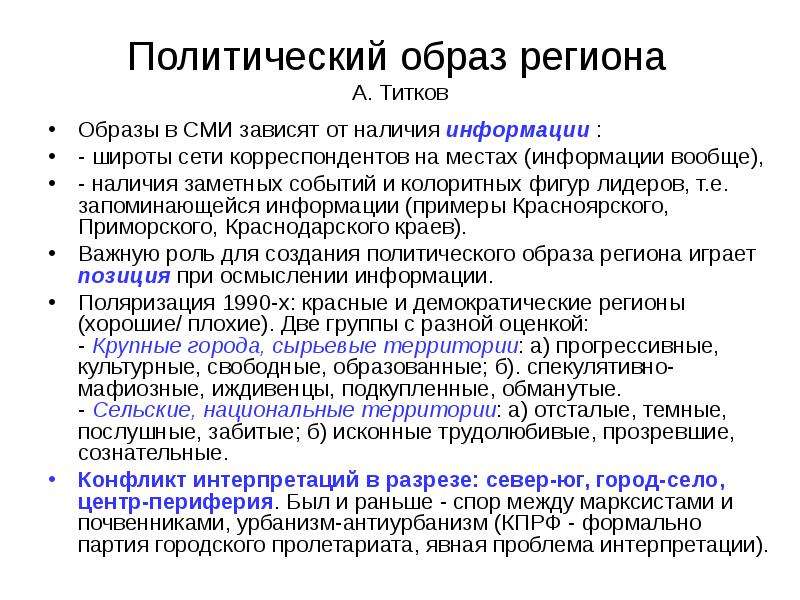 Политический образ региона
А. Титков

• Образы в СМИ зависят от наличия информации :
• - широты сети корреспондентов на местах (информации вообще),
• - наличия заметных событий и колоритных фигур лидеров, т.е. запоминающейся информации (примеры Красноярского, Приморского, Краснодарского краев).
• Важную роль для создания политического образа региона играет позиция при осмыслении информации.
• Поляризация 1990-х: красные и демократические регионы (хорошие/ плохие). Две группы с разной оценкой:
- Крупные города, сырьевые территории: а) прогрессивные, культурные, свободные, образованные; б). спекулятивно-мафиозные, иждивенцы, подкупленные, обманутые.
- Сельские, национальные территории: а) отсталые, темные, послушные, забитые; б) исконные трудолюбивые, прозревшие, сознательные.
• Конфликт интерпретаций в разрезе: север-юг, город-село, центр-периферия. Был и раньше - спор между марксистами и почвенниками, урбанизм-антиурбанизм (КПРФ - формально партия городского пролетариата, явная проблема интерпретации).